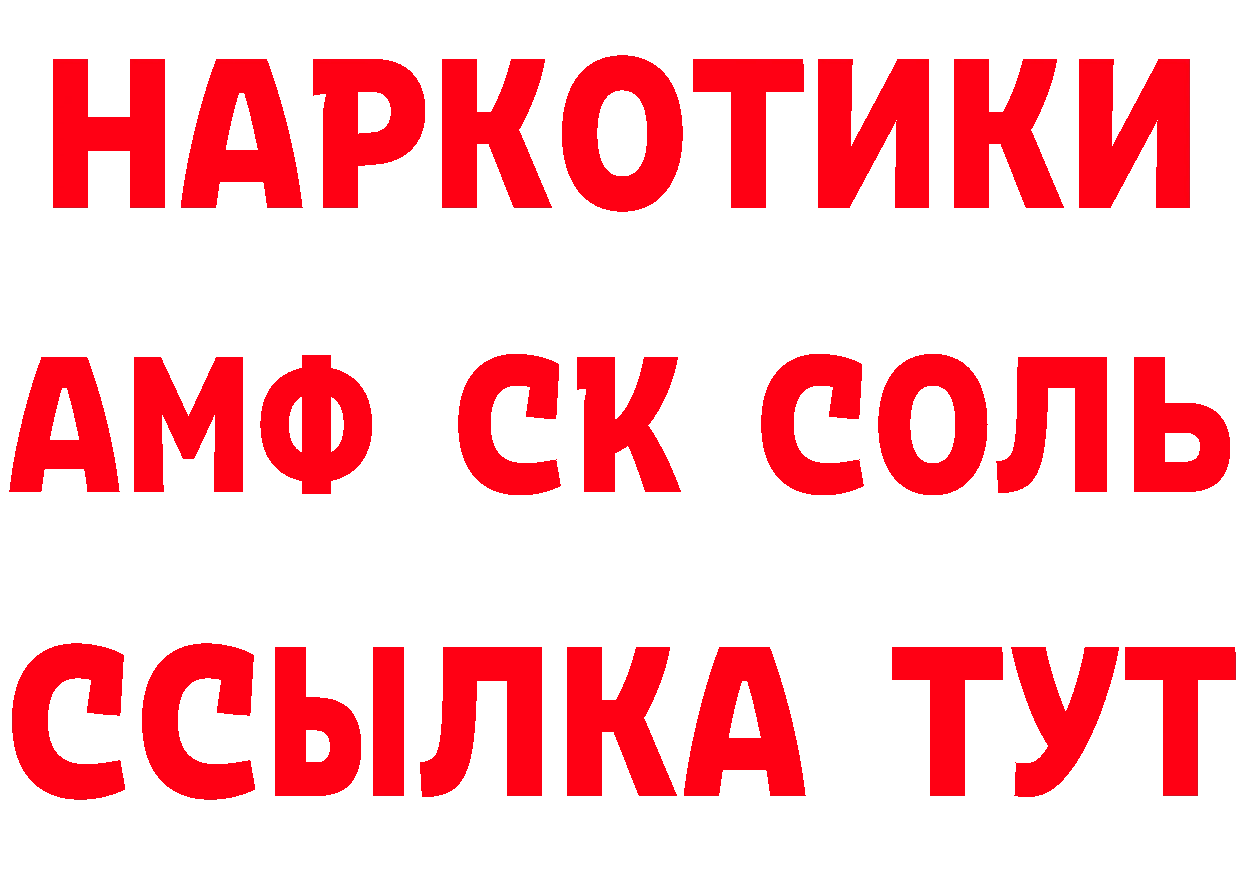 НАРКОТИКИ

АМФ СК СОЛЬ

ССЫЛКА ТУТ